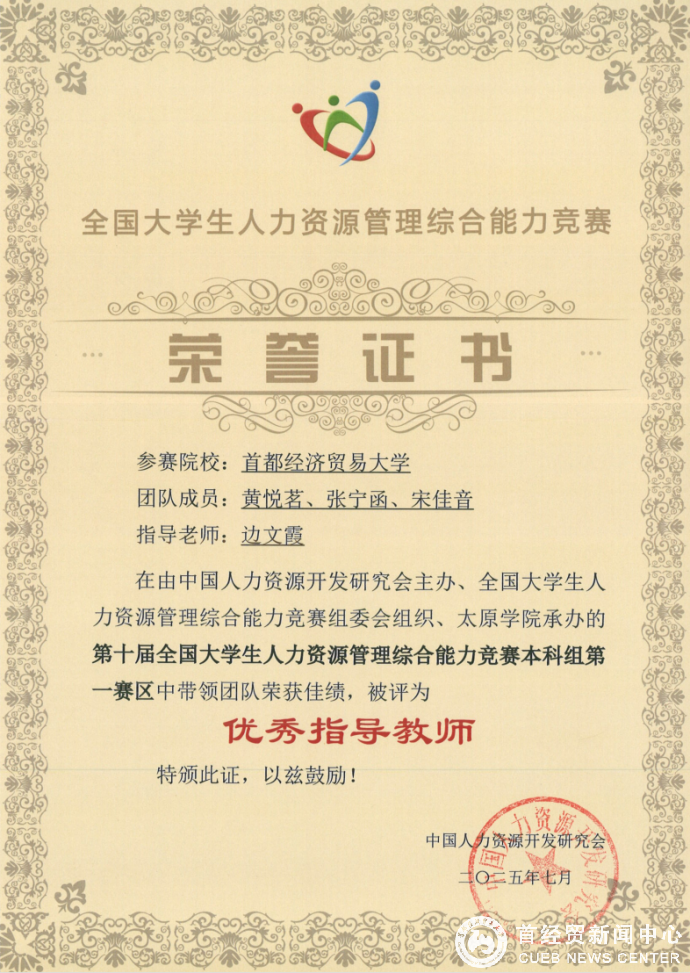 全国大学生人力资源管理综合能力竞赛

荣誉证书

参赛院校：首都经济贸易大学

团队成员：黄悦茗、张宁函、宋佳音

指导老师：边文霞

在由中国人力资源开发研究会主办、全国大学生人力资源管理综合能力竞赛组委会组织、太原学院承办的第十届全国大学生人力资源管理综合能力竞赛本科组第一赛区中带领团队荣获佳绩，被评为

优秀指导教师

特颁此证，以兹鼓励！

中国人力资源开发研究会
二〇二五年七月

中国人力资源开发研究会

首经贸新闻中心
CUEB NEWS CENTER